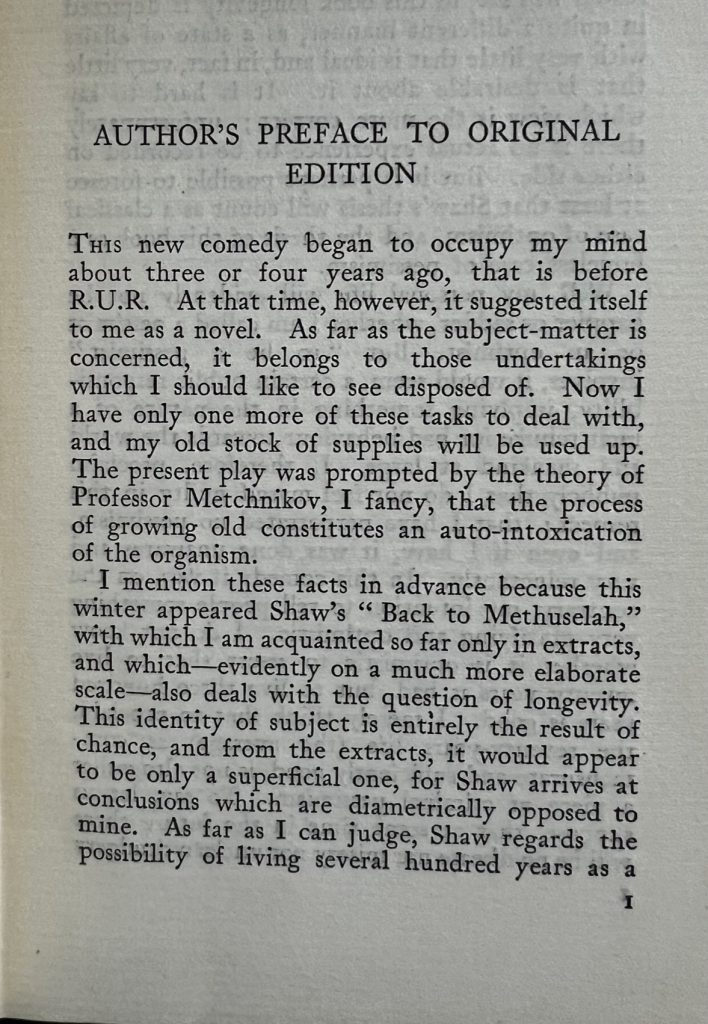 AUTHOR'S PREFACE TO ORIGINAL EDITION

THIS new comedy began to occupy my mind about three or four years ago, that is before R.U.R. At that time, however, it suggested itself to me as a novel. As far as the subject-matter is concerned, it belongs to those undertakings which I should like to see disposed of. Now I have only one more of these tasks to deal with, and my old stock of supplies will be used up. The present play was prompted by the theory of Professor Metchnikov, I fancy, that the process of growing old constitutes an auto-intoxication of the organism.

I mention these facts in advance because this winter appeared Shaw's "Back to Methuselah," with which I am acquainted so far only in extracts, and which—evidently on a much more elaborate scale—also deals with the question of longevity. This identity of subject is entirely the result of chance, and from the extracts, it would appear to be only a superficial one, for Shaw arrives at conclusions which are diametrically opposed to mine. As far as I can judge, Shaw regards the possibility of living several hundred years as a

1